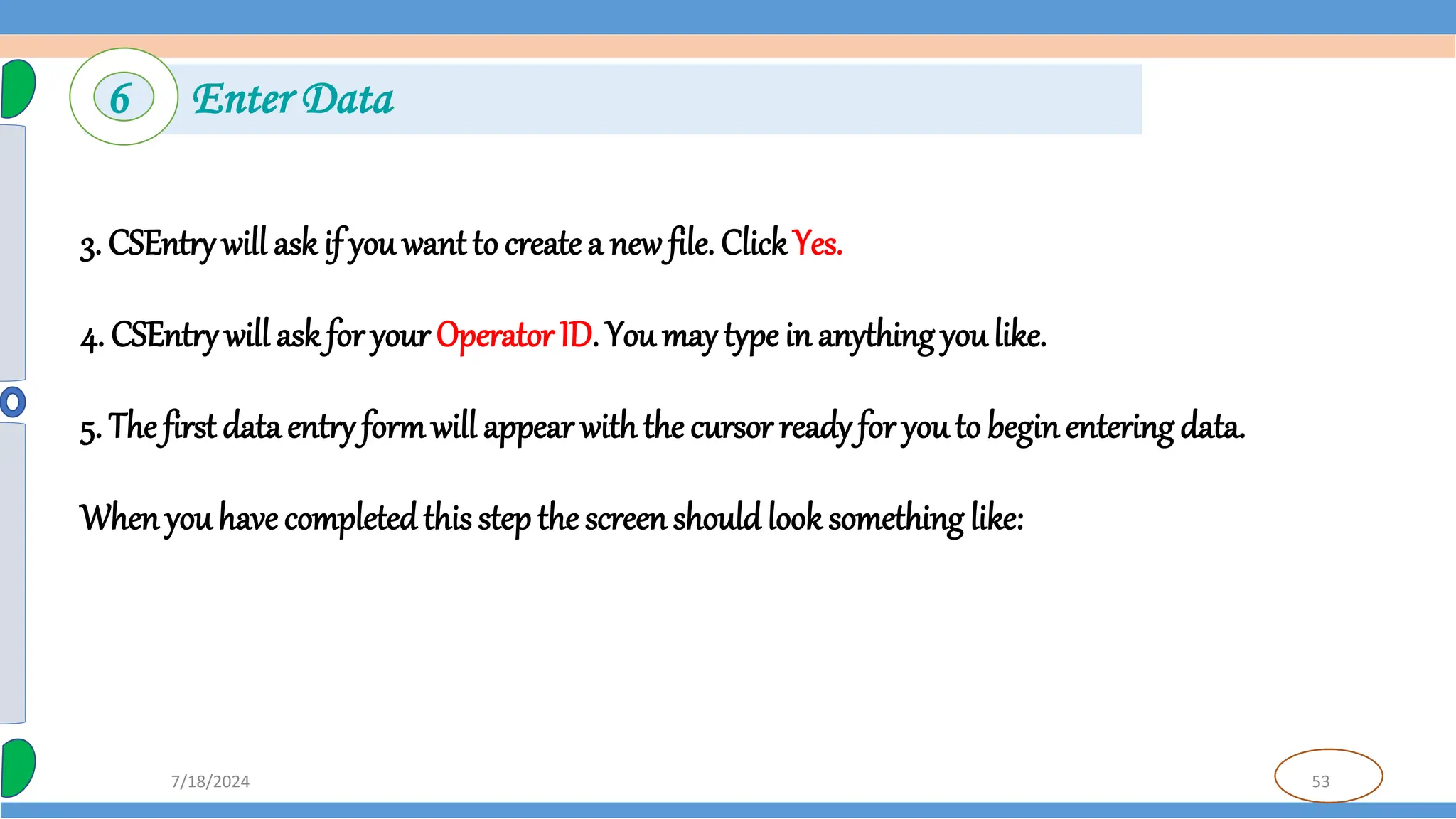 6 Enter Data

3. CSEntry will ask if you want to create a new file. Click Yes.

4. CSEntry will ask for your Operator ID. You may type in anything you like.

5. The first data entry form will appear with the cursor ready for you to begin entering data.

When you have completed this step the screen should look something like:

7/18/2024

53